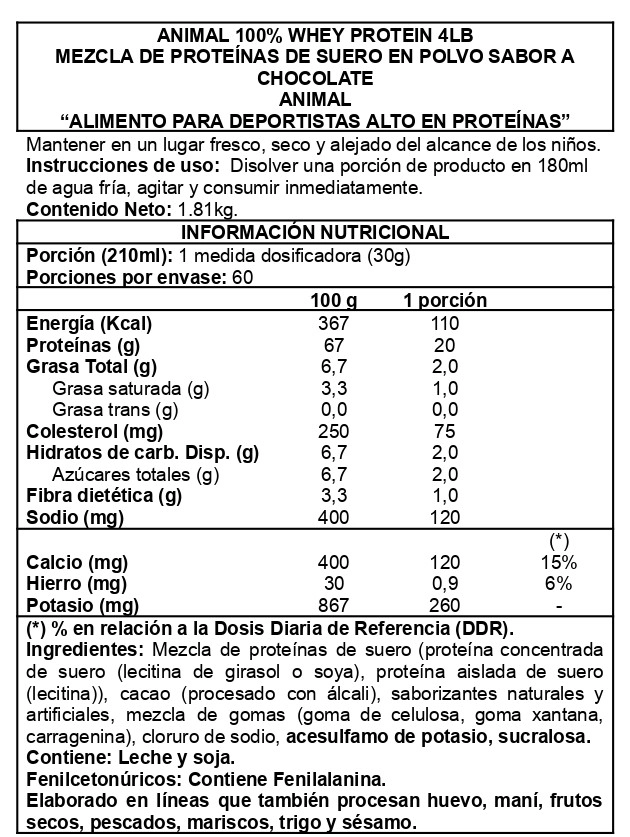 ANIMAL 100% WHEY PROTEIN 4LB
MEZCLA DE PROTEÍNAS DE SUERO EN POLVO SABOR A CHOCOLATE
ANIMAL
“ALIMENTO PARA DEPORTISTAS ALTO EN PROTEÍNAS”

Mantener en un lugar fresco, seco y alejado del alcance de los niños.
Instrucciones de uso: Disolver una porción de producto en 180ml de agua fría, agitar y consumir inmediatamente.
Contenido Neto: 1.81kg.

INFORMACIÓN NUTRICIONAL
Porción (210ml): 1 medida dosificadora (30g)
Porciones por envase: 60

| | 100 g | 1 porción | |
|---|---|---|---|
| Energía (Kcal) | 367 | 110 | |
| Proteínas (g) | 67 | 20 | |
| Grasa Total (g) | 6,7 | 2,0 | |
| Grasa saturada (g) | 3,3 | 1,0 | |
| Grasa trans (g) | 0,0 | 0,0 | |
| Colesterol (mg) | 250 | 75 | |
| Hidratos de carb. Disp. (g) | 6,7 | 2,0 | |
| Azúcares totales (g) | 6,7 | 2,0 | |
| Fibra dietética (g) | 3,3 | 1,0 | |
| Sodio (mg) | 400 | 120 | |
| | | | (*) |
| Calcio (mg) | 400 | 120 | 15% |
| Hierro (mg) | 30 | 0,9 | 6% |
| Potasio (mg) | 867 | 260 | - |

(*) % en relación a la Dosis Diaria de Referencia (DDR).
Ingredientes: Mezcla de proteínas de suero (proteína concentrada de suero (lecitina de girasol o soya), proteína aislada de suero (lecitina)), cacao (procesado con álcali), saborizantes naturales y artificiales, mezcla de gomas (goma de celulosa, goma xantana, carragenina), cloruro de sodio, acesulfamo de potasio, sucralosa.
Contiene: Leche y soja.
Fenilcetonúricos: Contiene Fenilalanina.
Elaborado en líneas que también procesan huevo, maní, frutos secos, pescados, mariscos, trigo y sésamo.